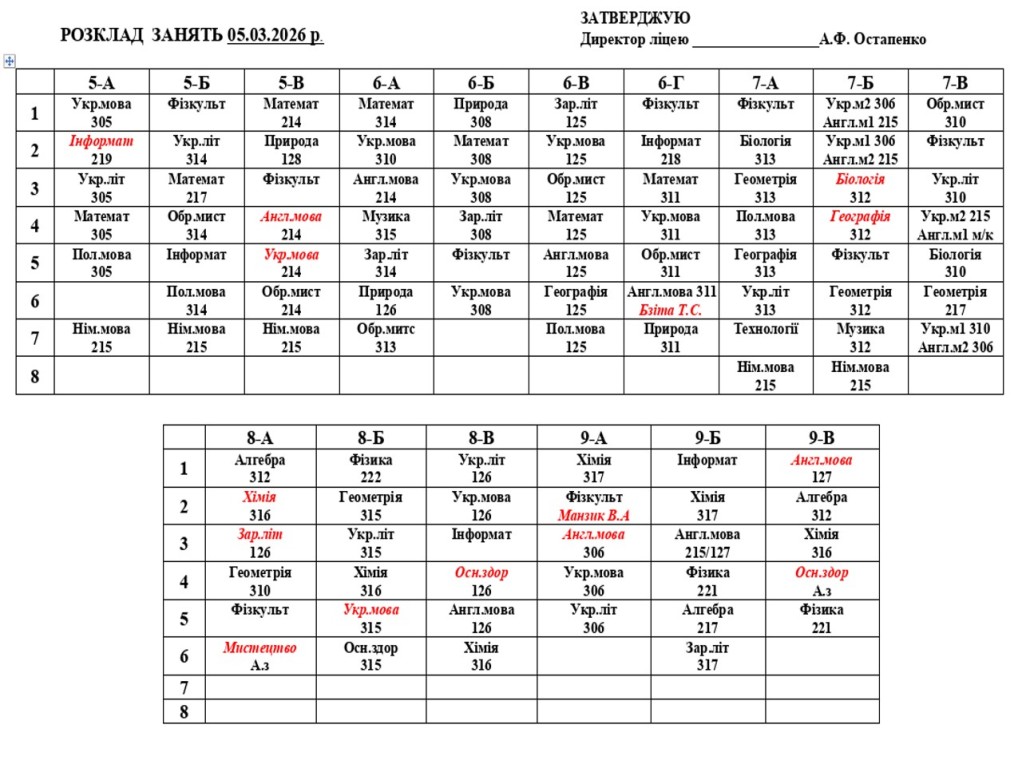 РОЗКЛАД ЗАНЯТЬ 05.03.2026 р.

ЗАТВЕРДЖУЮ
Директор ліцею ________________А.Ф. Остапенко

| | 5-А | 5-Б | 5-В | 6-А | 6-Б | 6-В | 6-Г | 7-А | 7-Б | 7-В |
|---|---|---|---|---|---|---|---|---|---|---|
| 1 | Укр.мова 305 | Фізкульт | Математ 214 | Математ 314 | Природа 308 | Зар.літ 125 | Фізкульт | Фізкульт | Укр.м2 306 Англ.м1 215 | Обр.мист 310 |
| 2 | Інформат 219 | Укр.літ 314 | Природа 128 | Укр.мова 310 | Математ 308 | Укр.мова 125 | Інформат 218 | Біологія 313 | Укр.м1 306 Англ.м2 215 | Фізкульт |
| 3 | Укр.літ 305 | Математ 217 | Фізкульт | Англ.мова 214 | Укр.мова 308 | Обр.мист 125 | Математ 311 | Геометрія 313 | Біологія 312 | Укр.літ 310 |
| 4 | Математ 305 | Обр.мист 314 | Англ.мова 214 | Музика 315 | Зар.літ 308 | Математ 125 | Укр.мова 311 | Пол.мова 313 | Географія 312 | Укр.м2 215 Англ.м1 м/к |
| 5 | Пол.мова 305 | Інформат | Укр.мова 214 | Зар.літ 314 | Фізкульт | Англ.мова 125 | Обр.мист 311 | Географія 313 | Фізкульт | Біологія 310 |
| 6 | | Пол.мова 314 | Обр.мист 214 | Природа 126 | Укр.мова 308 | Географія 125 | Англ.мова 311 Бзіта Т.С. | Укр.літ 313 | Геометрія 312 | Геометрія 217 |
| 7 | Нім.мова 215 | Нім.мова 215 | Нім.мова 215 | Обр.митс 313 | | Пол.мова 125 | Природа 311 | Технології | Музика 312 | Укр.м1 310 Англ.м2 306 |
| 8 | | | | | | | | Нім.мова 215 | Нім.мова 215 | |

| | 8-А | 8-Б | 8-В | 9-А | 9-Б | 9-В |
|---|---|---|---|---|---|---|
| 1 | Алгебра 312 | Фізика 222 | Укр.літ 126 | Хімія 317 | Інформат | Англ.мова 127 |
| 2 | Хімія 316 | Геометрія 315 | Укр.мова 126 | Фізкульт Манзик В.А | Хімія 317 | Алгебра 312 |
| 3 | Зар.літ 126 | Укр.літ 315 | Інформат | Англ.мова 306 | Англ.мова 215/127 | Хімія 316 |
| 4 | Геометрія 310 | Хімія 316 | Осн.здор 126 | Укр.мова 306 | Фізика 221 | Осн.здор А.з |
| 5 | Фізкульт | Укр.мова 315 | Англ.мова 126 | Укр.літ 306 | Алгебра 217 | Фізика 221 |
| 6 | Мистецтво А.з | Осн.здор 315 | Хімія 316 | | Зар.літ 317 | |
| 7 | | | | | | |
| 8 | | | | | | |